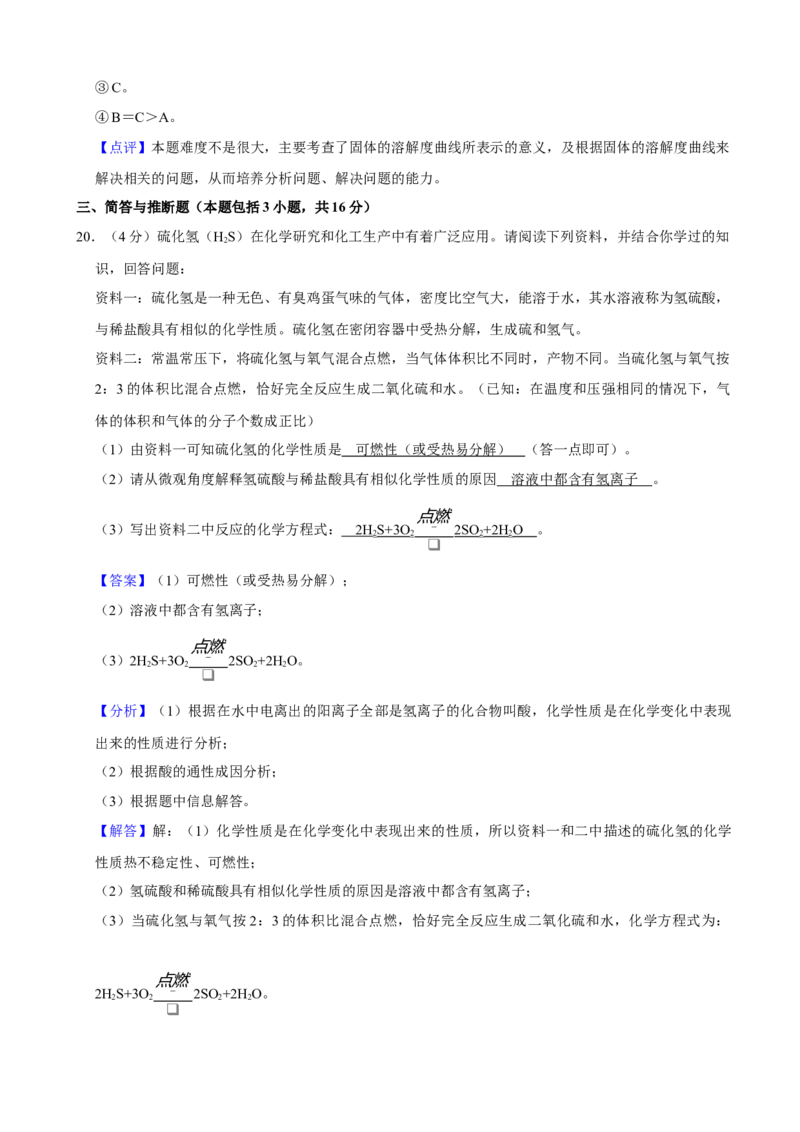 ③C。

④B=C>A。

【点评】本题难度不是很大，主要考查了固体的溶解度曲线所表示的意义，及根据固体的溶解度曲线来解决相关的问题，从而培养分析问题、解决问题的能力。

三、简答与推断题（本题包括3小题，共16分）

20．（4分）硫化氢（$H_2S$）在化学研究和化工生产中有着广泛应用。请阅读下列资料，并结合你学过的知识，回答问题：

资料一：硫化氢是一种无色、有臭鸡蛋气味的气体，密度比空气大，能溶于水，其水溶液称为氢硫酸，与稀盐酸具有相似的化学性质。硫化氢在密闭容器中受热分解，生成硫和氢气。

资料二：常温常压下，将硫化氢与氧气混合点燃，当气体体积比不同时，产物不同。当硫化氢与氧气按2：3的体积比混合点燃，恰好完全反应生成二氧化硫和水。（已知：在温度和压强相同的情况下，气体的体积和气体的分子个数成正比）

（1）由资料一可知硫化氢的化学性质是 可燃性（或受热易分解） （答一点即可）。

（2）请从微观角度解释氢硫酸与稀盐酸具有相似化学性质的原因 溶液中都含有氢离子 。

（3）写出资料二中反应的化学方程式： $2H_2S+3O_2\xlongequal{点燃}2SO_2+2H_2O$ 。

【答案】（1）可燃性（或受热易分解）；

（2）溶液中都含有氢离子；

（3）$2H_2S+3O_2\xlongequal{点燃}2SO_2+2H_2O$。

【分析】（1）根据在水中电离出的阳离子全部是氢离子的化合物叫酸，化学性质是在化学变化中表现出来的性质进行分析；

（2）根据酸的通性成因分析；

（3）根据题中信息解答。

【解答】解：（1）化学性质是在化学变化中表现出来的性质，所以资料一和二中描述的硫化氢的化学性质热不稳定性、可燃性；

（2）氢硫酸和稀硫酸具有相似化学性质的原因是溶液中都含有氢离子；

（3）当硫化氢与氧气按2：3的体积比混合点燃，恰好完全反应生成二氧化硫和水，化学方程式为：

$2H_2S+3O_2\xlongequal{点燃}2SO_2+2H_2O$。